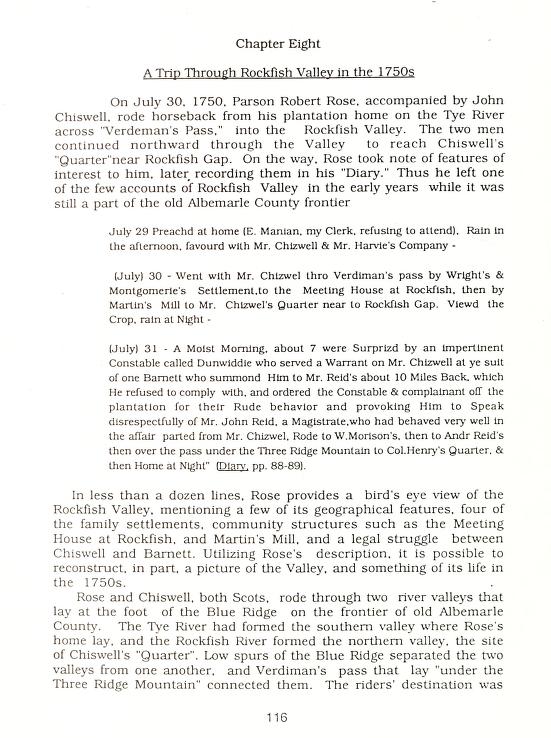 Chapter Eight

A Trip Through Rockfish Valley in the 1750s

On July 30, 1750, Parson Robert Rose, accompanied by John Chiswell, rode horseback from his plantation home on the Tye River across "Verdeman's Pass," into the Rockfish Valley. The two men continued northward through the Valley to reach Chiswell's "Quarter"near Rockfish Gap. On the way, Rose took note of features of interest to him, later recording them in his "Diary." Thus he left one of the few accounts of Rockfish Valley in the early years while it was still a part of the old Albemarle County frontier

July 29 Preachd at home (E. Manian, my Clerk, refusing to attend). Rain in the afternoon, favourd with Mr. Chizwell & Mr. Harvie's Company -

(July) 30 - Went with Mr. Chizwel thro Verdiman's pass by Wright's & Montgomerie's Settlement,to the Meeting House at Rockfish, then by Martin's Mill to Mr. Chizwel's Quarter near to Rockfish Gap. Viewd the Crop, rain at Night -

(July) 31 - A Moist Morning, about 7 were Surprizd by an impertinent Constable called Dunwiddie who served a Warrant on Mr. Chizwell at ye suit of one Barnett who summond Him to Mr. Reid's about 10 Miles Back, which He refused to comply with, and ordered the Constable & complainant off the plantation for their Rude behavior and provoking Him to Speak disrespectfully of Mr. John Reid, a Magistrate,who had behaved very well in the affair parted from Mr. Chizwel, Rode to W.Morison's, then to Andr Reid's then over the pass under the Three Ridge Mountain to Col.Henry's Quarter, & then Home at Night" (Diary, pp. 88-89).

In less than a dozen lines, Rose provides a bird's eye view of the Rockfish Valley, mentioning a few of its geographical features, four of the family settlements, community structures such as the Meeting House at Rockfish, and Martin's Mill, and a legal struggle between Chiswell and Barnett. Utilizing Rose's description, it is possible to reconstruct, in part, a picture of the Valley, and something of its life in the 1750s.

Rose and Chiswell, both Scots, rode through two river valleys that lay at the foot of the Blue Ridge on the frontier of old Albemarle County. The Tye River had formed the southern valley where Rose's home lay, and the Rockfish River formed the northern valley, the site of Chiswell's "Quarter". Low spurs of the Blue Ridge separated the two valleys from one another, and Verdiman's pass that lay "under the Three Ridge Mountain" connected them. The riders' destination was

116